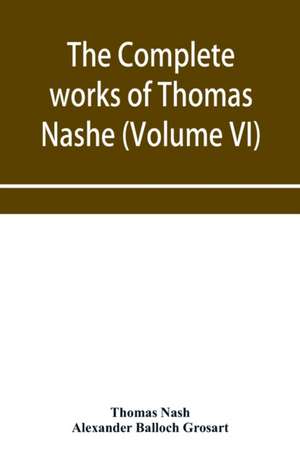 The Complete works of Thomas Nashe (Volume VI)

Thomas Nash
Alexander Balloch Grosart